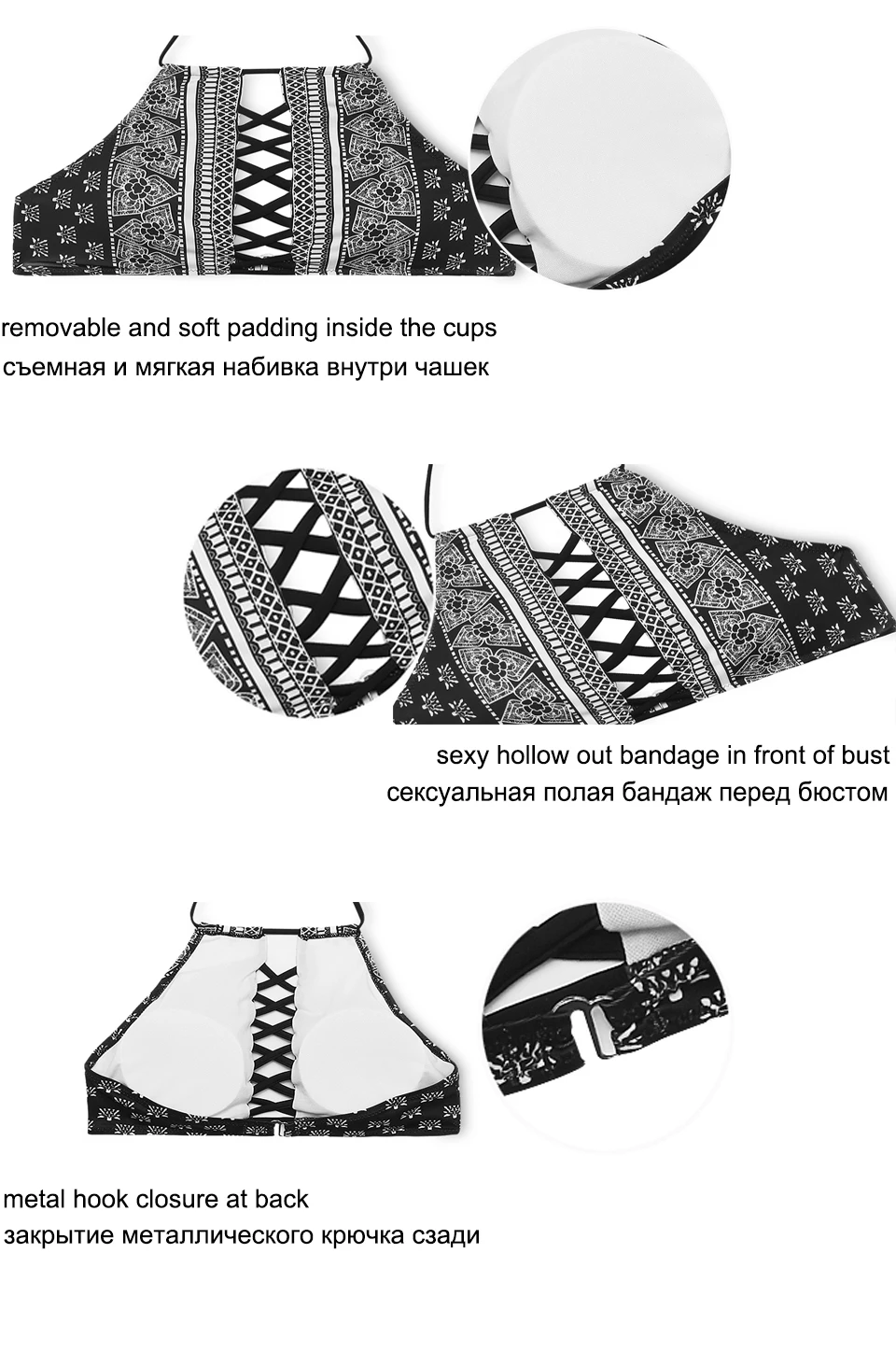 removable and soft padding inside the cups
съемная и мягкая набивка внутри чашек

sexy hollow out bandage in front of bust
сексуальная полая бандаж перед бюстом

metal hook closure at back
закрытие металлического крючка сзади